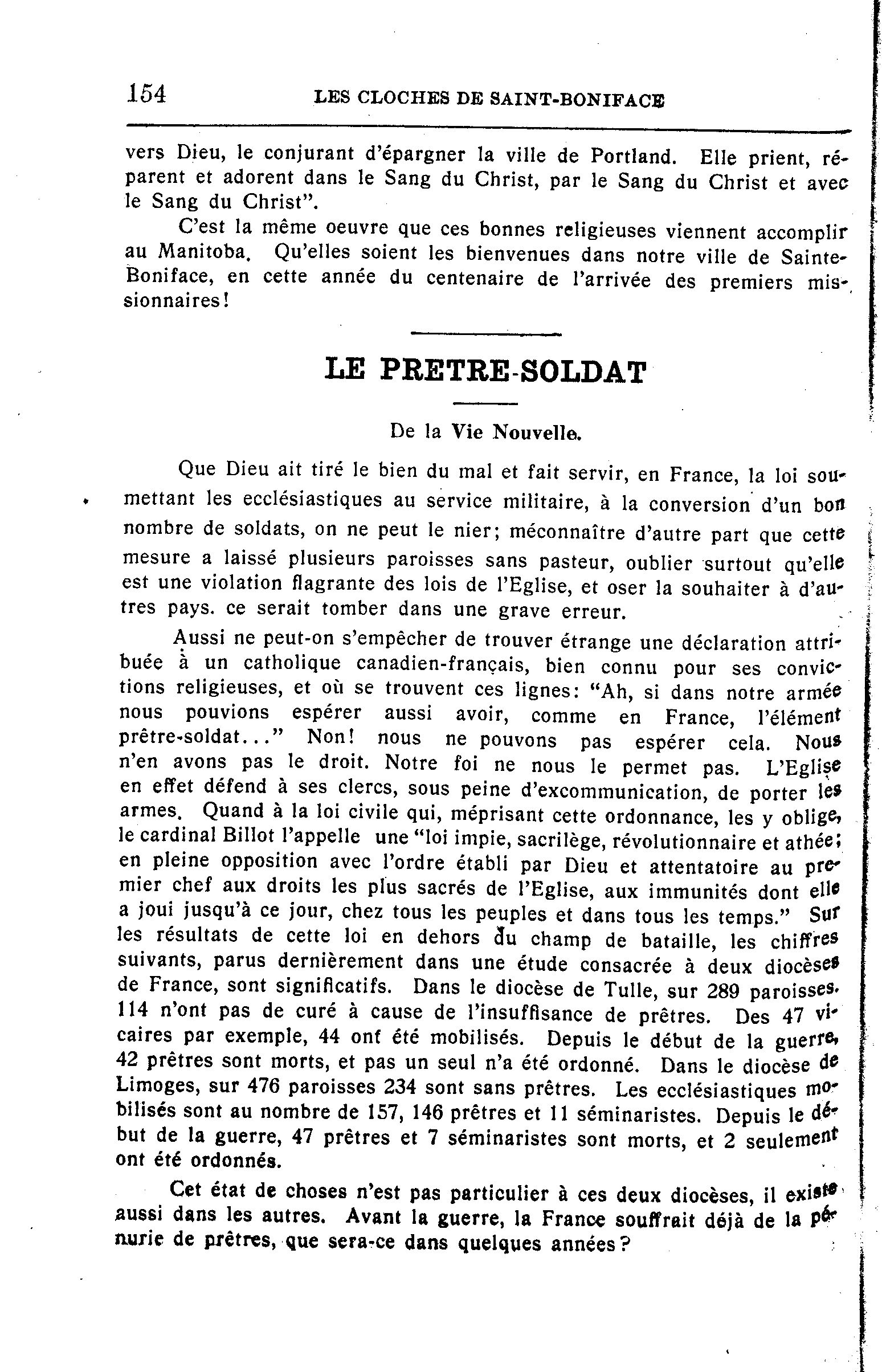 154 LES CLOCHES DE SAINT-BONIFACE

vers Dieu, le conjurant d'épargner la ville de Portland. Elle prient, réparent et adorent dans le Sang du Christ, par le Sang du Christ et avec le Sang du Christ".

C'est la même oeuvre que ces bonnes religieuses viennent accomplir au Manitoba. Qu'elles soient les bienvenues dans notre ville de Sainte-Boniface, en cette année du centenaire de l'arrivée des premiers missionnaires!

LE PRETRE-SOLDAT

De la Vie Nouvelle.

Que Dieu ait tiré le bien du mal et fait servir, en France, la loi soumettant les ecclésiastiques au service militaire, à la conversion d'un bon nombre de soldats, on ne peut le nier; méconnaître d'autre part que cette mesure a laissé plusieurs paroisses sans pasteur, oublier surtout qu'elle est une violation flagrante des lois de l'Eglise, et oser la souhaiter à d'autres pays. ce serait tomber dans une grave erreur.

Aussi ne peut-on s'empêcher de trouver étrange une déclaration attribuée à un catholique canadien-français, bien connu pour ses convictions religieuses, et où se trouvent ces lignes: "Ah, si dans notre armée nous pouvions espérer aussi avoir, comme en France, l'élément prêtre-soldat..." Non! nous ne pouvons pas espérer cela. Nous n'en avons pas le droit. Notre foi ne nous le permet pas. L'Eglise en effet défend à ses clercs, sous peine d'excommunication, de porter les armes. Quand à la loi civile qui, méprisant cette ordonnance, les y oblige, le cardinal Billot l'appelle une "loi impie, sacrilège, révolutionnaire et athée; en pleine opposition avec l'ordre établi par Dieu et attentatoire au premier chef aux droits les plus sacrés de l'Eglise, aux immunités dont elle a joui jusqu'à ce jour, chez tous les peuples et dans tous les temps." Sur les résultats de cette loi en dehors du champ de bataille, les chiffres suivants, parus dernièrement dans une étude consacrée à deux diocèses de France, sont significatifs. Dans le diocèse de Tulle, sur 289 paroisses. 114 n'ont pas de curé à cause de l'insuffisance de prêtres. Des 47 vicaires par exemple, 44 ont été mobilisés. Depuis le début de la guerre, 42 prêtres sont morts, et pas un seul n'a été ordonné. Dans le diocèse de Limoges, sur 476 paroisses 234 sont sans prêtres. Les ecclésiastiques mobilisés sont au nombre de 157, 146 prêtres et 11 séminaristes. Depuis le début de la guerre, 47 prêtres et 7 séminaristes sont morts, et 2 seulement ont été ordonnés.

Cet état de choses n'est pas particulier à ces deux diocèses, il existe aussi dans les autres. Avant la guerre, la France souffrait déjà de la pénurie de prêtres, que sera-ce dans quelques années?